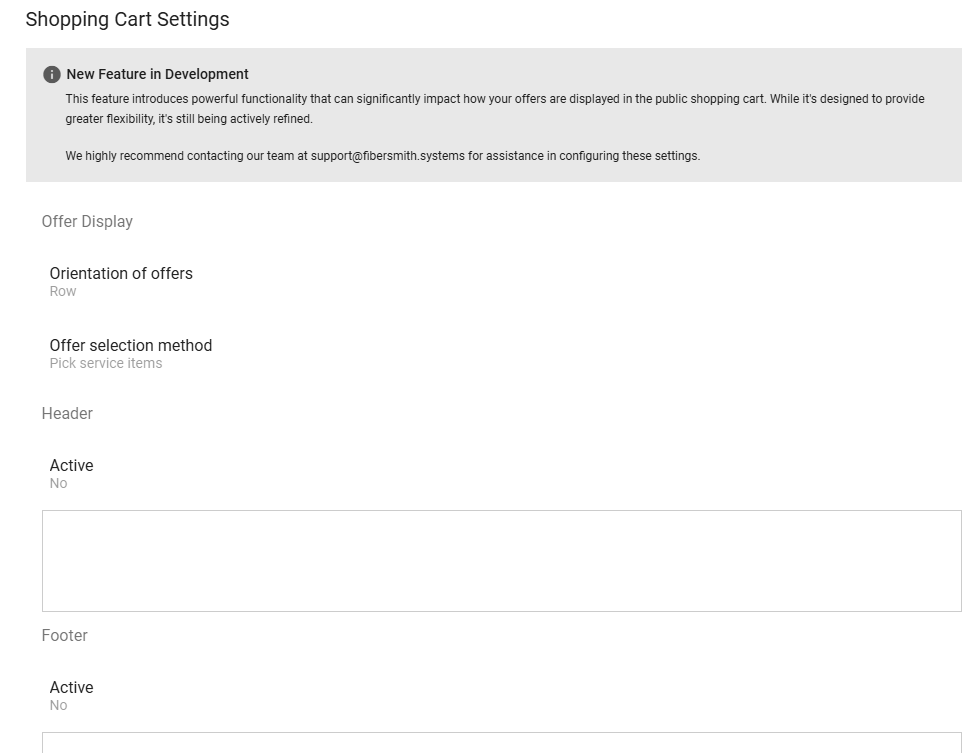 Shopping Cart Settings

New Feature in Development

This feature introduces powerful functionality that can significantly impact how your offers are displayed in the public shopping cart. While it's designed to provide greater flexibility, it's still being actively refined.

We highly recommend contacting our team at support@fibersmith.systems for assistance in configuring these settings.

Offer Display

Orientation of offers
Row

Offer selection method
Pick service items

Header

Active
No

Footer

Active
No